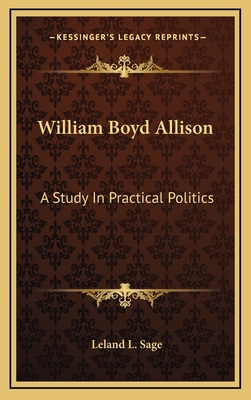 —KESSINGER'S LEGACY REPRINTS—

William Boyd Allison

A Study In Practical Politics

Leland L. Sage